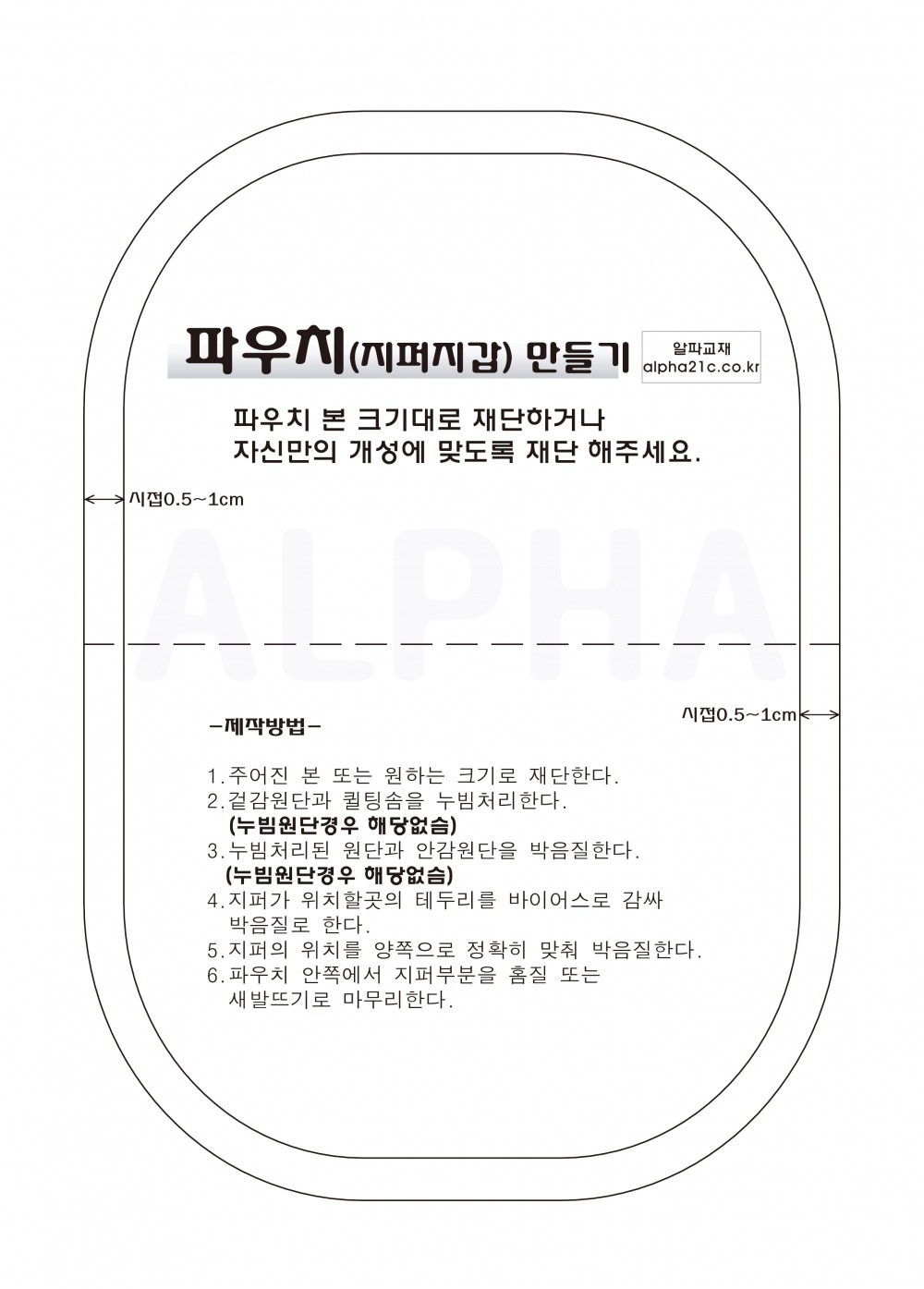 파우치(지퍼지갑) 만들기

알파교재
alpha21c.co.kr

파우치 본 크기대로 재단하거나
자신만의 개성에 맞도록 재단 해주세요.

시접0.5~1cm

ALPHA

시접0.5~1cm

-제작방법-

1.주어진 본 또는 원하는 크기로 재단한다.
2.겉감원단과 퀼팅솜을 누빔처리한다.
(누빔원단경우 해당없슴)
3.누빔처리된 원단과 안감원단을 박음질한다.
(누빔원단경우 해당없슴)
4.지퍼가 위치할곳의 테두리를 바이어스로 감싸 박음질로 한다.
5.지퍼의 위치를 양쪽으로 정확히 맞춰 박음질한다.
6.파우치 안쪽에서 지퍼부분을 홈질 또는 새발뜨기로 마무리한다.